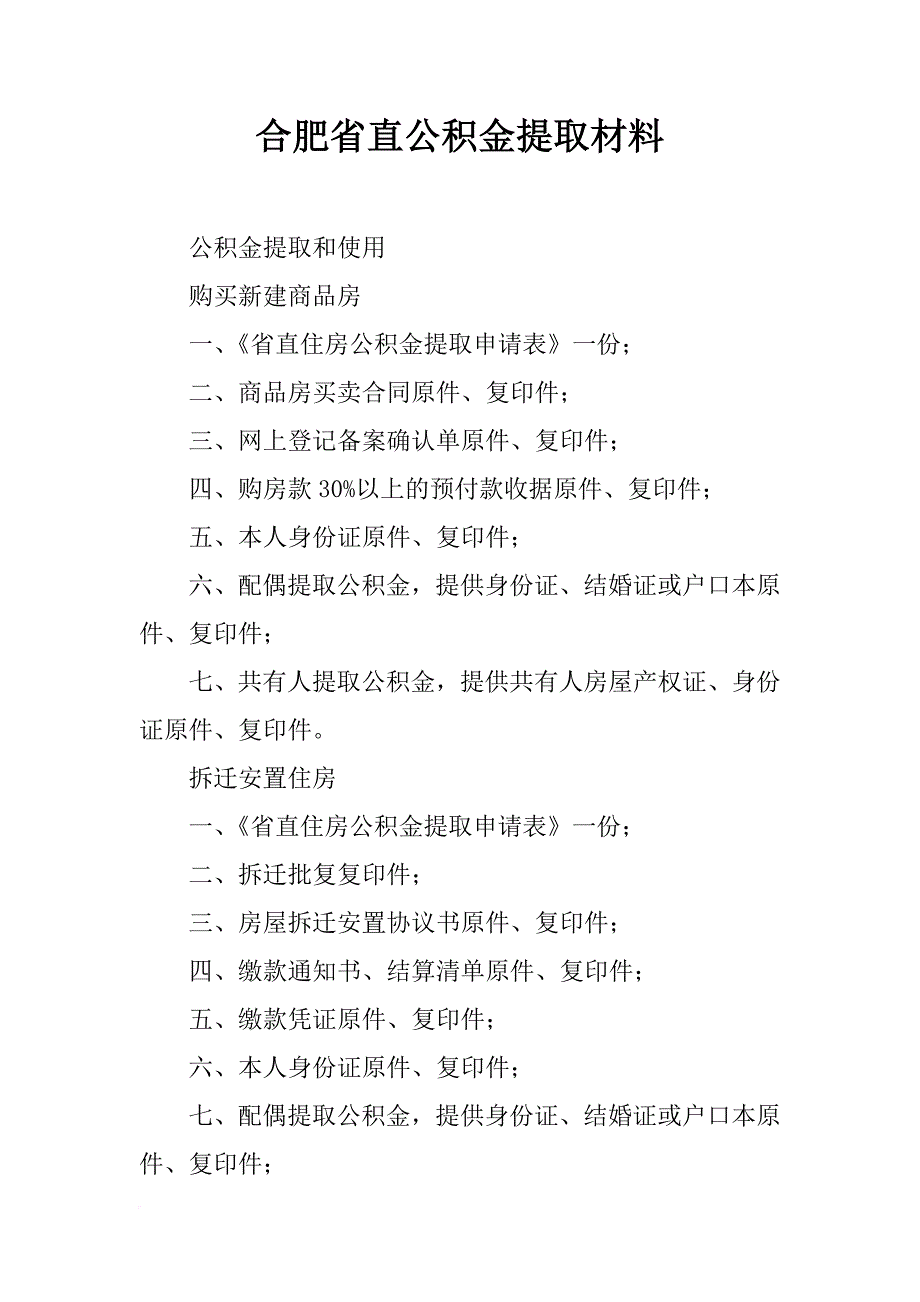 合肥省直公积金提取材料

公积金提取和使用

购买新建商品房

一、《省直住房公积金提取申请表》一份；

二、商品房买卖合同原件、复印件；

三、网上登记备案确认单原件、复印件；

四、购房款 30%以上的预付款收据原件、复印件；

五、本人身份证原件、复印件；

六、配偶提取公积金，提供身份证、结婚证或户口本原件、复印件；

七、共有人提取公积金，提供共有人房屋产权证、身份证原件、复印件。

拆迁安置住房

一、《省直住房公积金提取申请表》一份；

二、拆迁批复复印件；

三、房屋拆迁安置协议书原件、复印件；

四、缴款通知书、结算清单原件、复印件；

五、缴款凭证原件、复印件；

六、本人身份证原件、复印件；

七、配偶提取公积金，提供身份证、结婚证或户口本原件、复印件；